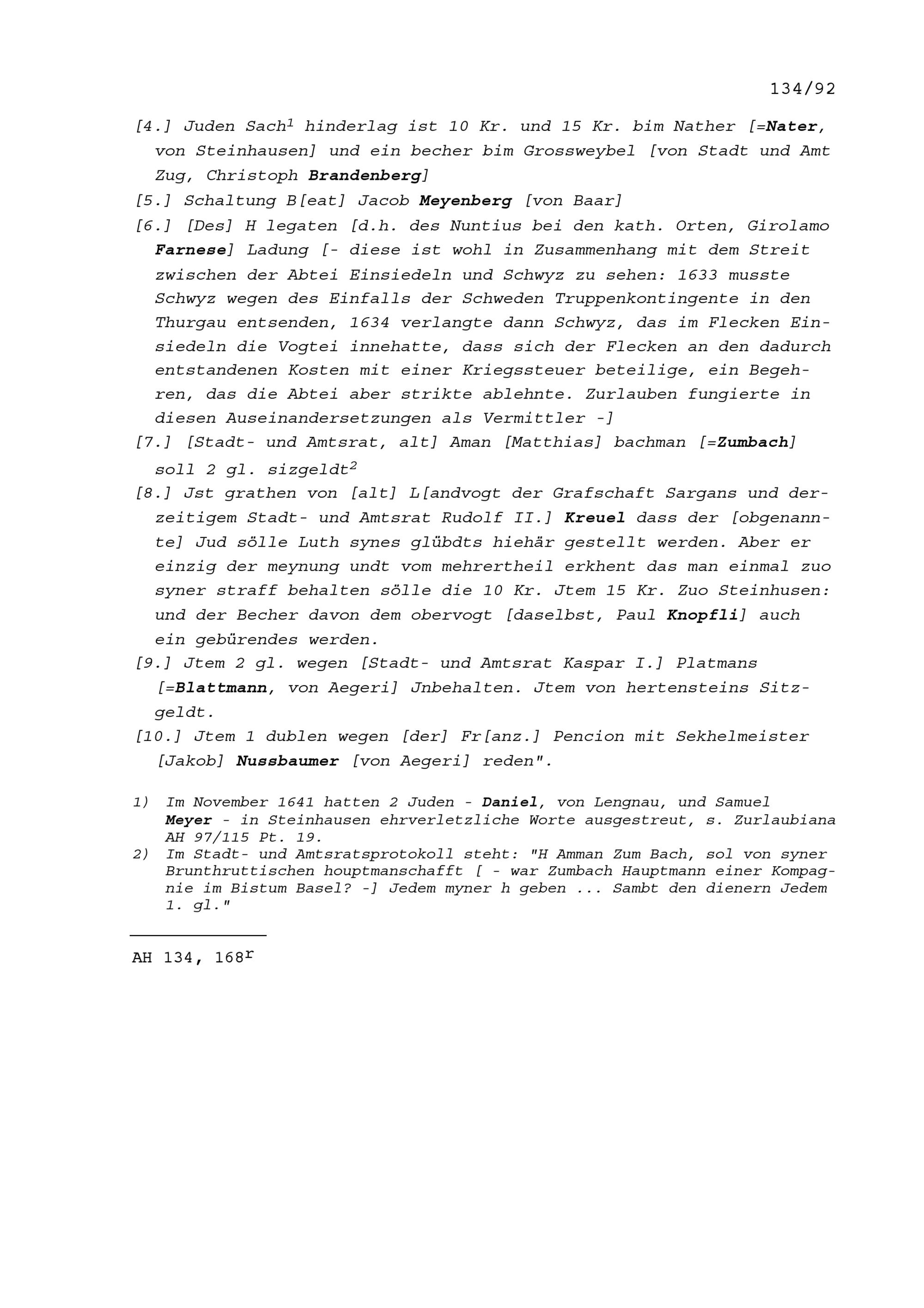 134/92

[4.] Juden Sach$^1$ hinderlag ist 10 Kr. und 15 Kr. bim Nather [=Nater, von Steinhausen] und ein becher bim Grossweybel [von Stadt und Amt Zug, Christoph Brandenberg]

[5.] Schaltung B[eat] Jacob Meyenberg [von Baar]

[6.] [Des] H legaten [d.h. des Nuntius bei den kath. Orten, Girolamo Farnese] Ladung [- diese ist wohl in Zusammenhang mit dem Streit zwischen der Abtei Einsiedeln und Schwyz zu sehen: 1633 musste Schwyz wegen des Einfalls der Schweden Truppenkontingente in den Thurgau entsenden, 1634 verlangte dann Schwyz, das im Flecken Einsiedeln die Vogtei innehatte, dass sich der Flecken an den dadurch entstandenen Kosten mit einer Kriegssteuer beteilige, ein Begehren, das die Abtei aber strikte ablehnte. Zurlauben fungierte in diesen Auseinandersetzungen als Vermittler -]

[7.] [Stadt- und Amtsrat, alt] Aman [Matthias] bachman [=Zumbach] soll 2 gl. sizgeldt$^2$

[8.] Jst grathen von [alt] L[andvogt der Grafschaft Sargans und derzeitigem Stadt- und Amtsrat Rudolf II.] Kreuel dass der [obgenannte] Jud sölle Luth synes glübdts hiehär gestellt werden. Aber er einzig der meynung undt vom mehrertheil erkhent das man einmal zuo syner straff behalten sölle die 10 Kr. Jtem 15 Kr. Zuo Steinhusen: und der Becher davon dem obervogt [daselbst, Paul Knopfli] auch ein gebürendes werden.

[9.] Jtem 2 gl. wegen [Stadt- und Amtsrat Kaspar I.] Platmans [=Blattmann, von Aegeri] Jnbehalten. Jtem von hertensteins Sitzgeldt.

[10.] Jtem 1 dublen wegen [der] Fr[anz.] Pencion mit Sekhelmeister [Jakob] Nussbaumer [von Aegeri] reden".

1) Im November 1641 hatten 2 Juden - Daniel, von Lengnau, und Samuel Meyer - in Steinhausen ehrverletzliche Worte ausgestreut, s. Zurlaubiana AH 97/115 Pt. 19.

2) Im Stadt- und Amtsratsprotokoll steht: "H Amman Zum Bach, sol von syner Brunthruttischen houptmanschafft [ - war Zumbach Hauptmann einer Kompagnie im Bistum Basel? -] Jedem myner h geben ... Sambt den dienern Jedem 1. gl."

AH 134, 168$^r$